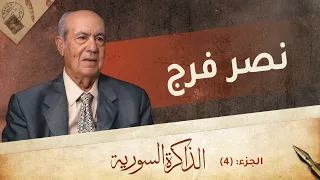 نصر فرج

الجزء: (4)

الذاكرة السورية